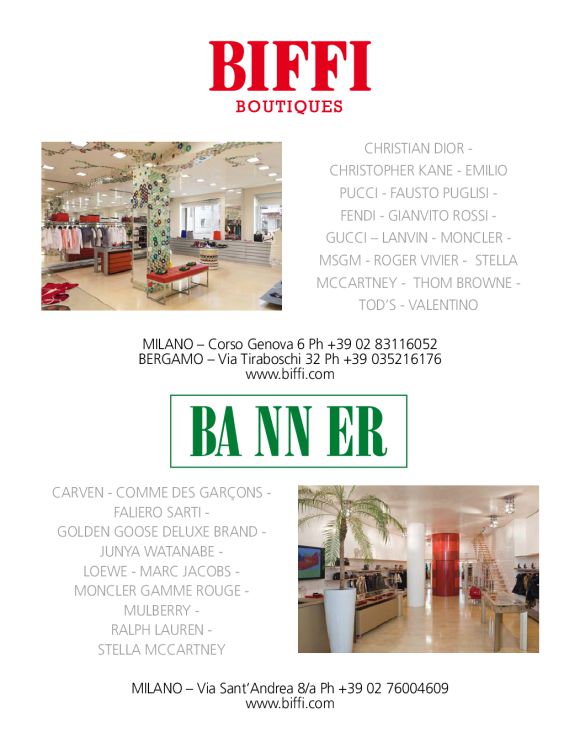 BIFFI
BOUTIQUES

CHRISTIAN DIOR - CHRISTOPHER KANE - EMILIO PUCCI - FAUSTO PUGLISI - FENDI - GIANVITO ROSSI - GUCCI – LANVIN - MONCLER - MSGM - ROGER VIVIER - STELLA MCCARTNEY - THOM BROWNE - TOD'S - VALENTINO

MILANO – Corso Genova 6 Ph +39 02 83116052
BERGAMO – Via Tiraboschi 32 Ph +39 035216176
www.biffi.com

BA NN ER

CARVEN - COMME DES GARÇONS - FALIERO SARTI - GOLDEN GOOSE DELUXE BRAND - JUNYA WATANABE - LOEWE - MARC JACOBS - MONCLER GAMME ROUGE - MULBERRY - RALPH LAUREN - STELLA MCCARTNEY

MILANO – Via Sant'Andrea 8/a Ph +39 02 76004609
www.biffi.com